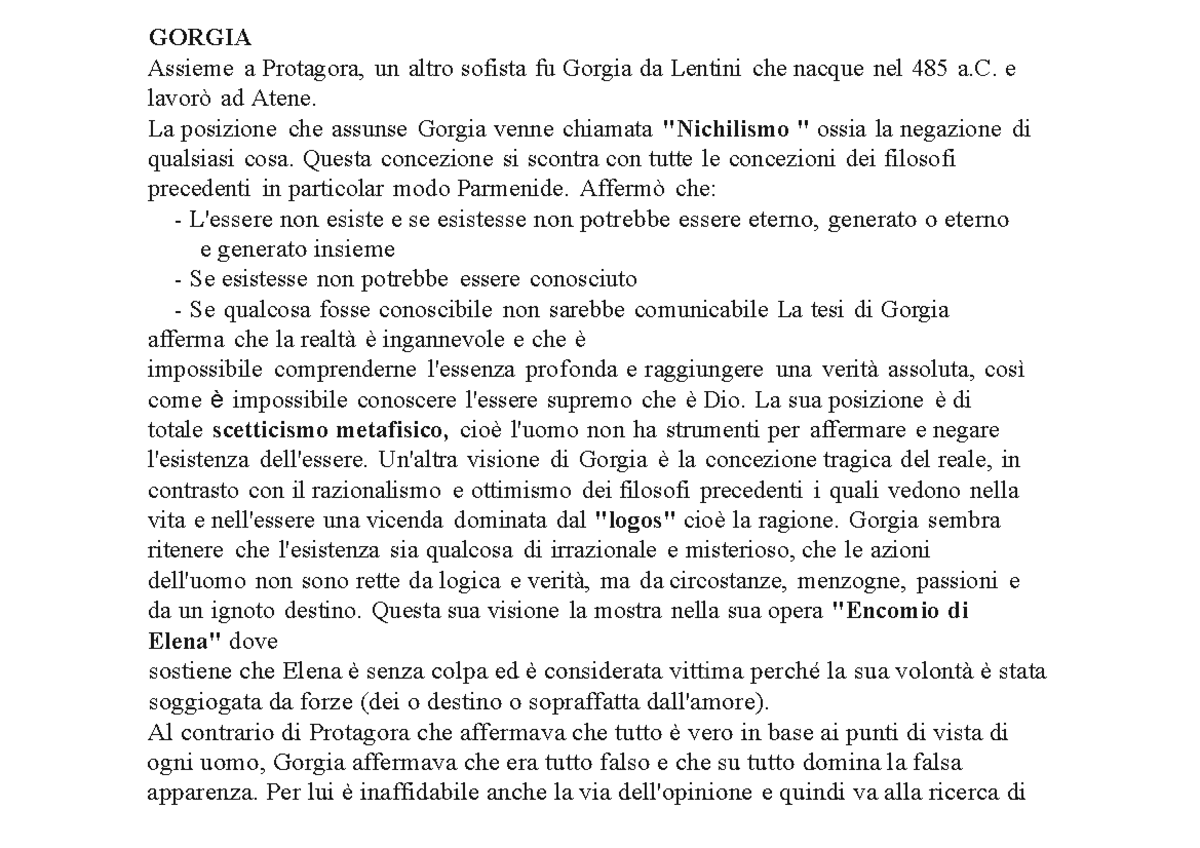 GORGIA
Assieme a Protagora, un altro sofista fu Gorgia da Lentini che nacque nel 485 a.C. e lavorò ad Atene.
La posizione che assunse Gorgia venne chiamata "Nichilismo " ossia la negazione di qualsiasi cosa. Questa concezione si scontra con tutte le concezioni dei filosofi precedenti in particolar modo Parmenide. Affermò che:
- L'essere non esiste e se esistesse non potrebbe essere eterno, generato o eterno e generato insieme
- Se esistesse non potrebbe essere conosciuto
- Se qualcosa fosse conoscibile non sarebbe comunicabile La tesi di Gorgia afferma che la realtà è ingannevole e che è
impossibile comprenderne l'essenza profonda e raggiungere una verità assoluta, così come è impossibile conoscere l'essere supremo che è Dio. La sua posizione è di totale scetticismo metafisico, cioè l'uomo non ha strumenti per affermare e negare l'esistenza dell'essere. Un'altra visione di Gorgia è la concezione tragica del reale, in contrasto con il razionalismo e ottimismo dei filosofi precedenti i quali vedono nella vita e nell'essere una vicenda dominata dal "logos" cioè la ragione. Gorgia sembra ritenere che l'esistenza sia qualcosa di irrazionale e misterioso, che le azioni dell'uomo non sono rette da logica e verità, ma da circostanze, menzogne, passioni e da un ignoto destino. Questa sua visione la mostra nella sua opera "Encomio di Elena" dove
sostiene che Elena è senza colpa ed è considerata vittima perché la sua volontà è stata soggiogata da forze (dei o destino o sopraffatta dall'amore).
Al contrario di Protagora che affermava che tutto è vero in base ai punti di vista di ogni uomo, Gorgia affermava che era tutto falso e che su tutto domina la falsa apparenza. Per lui è inaffidabile anche la via dell'opinione e quindi va alla ricerca di